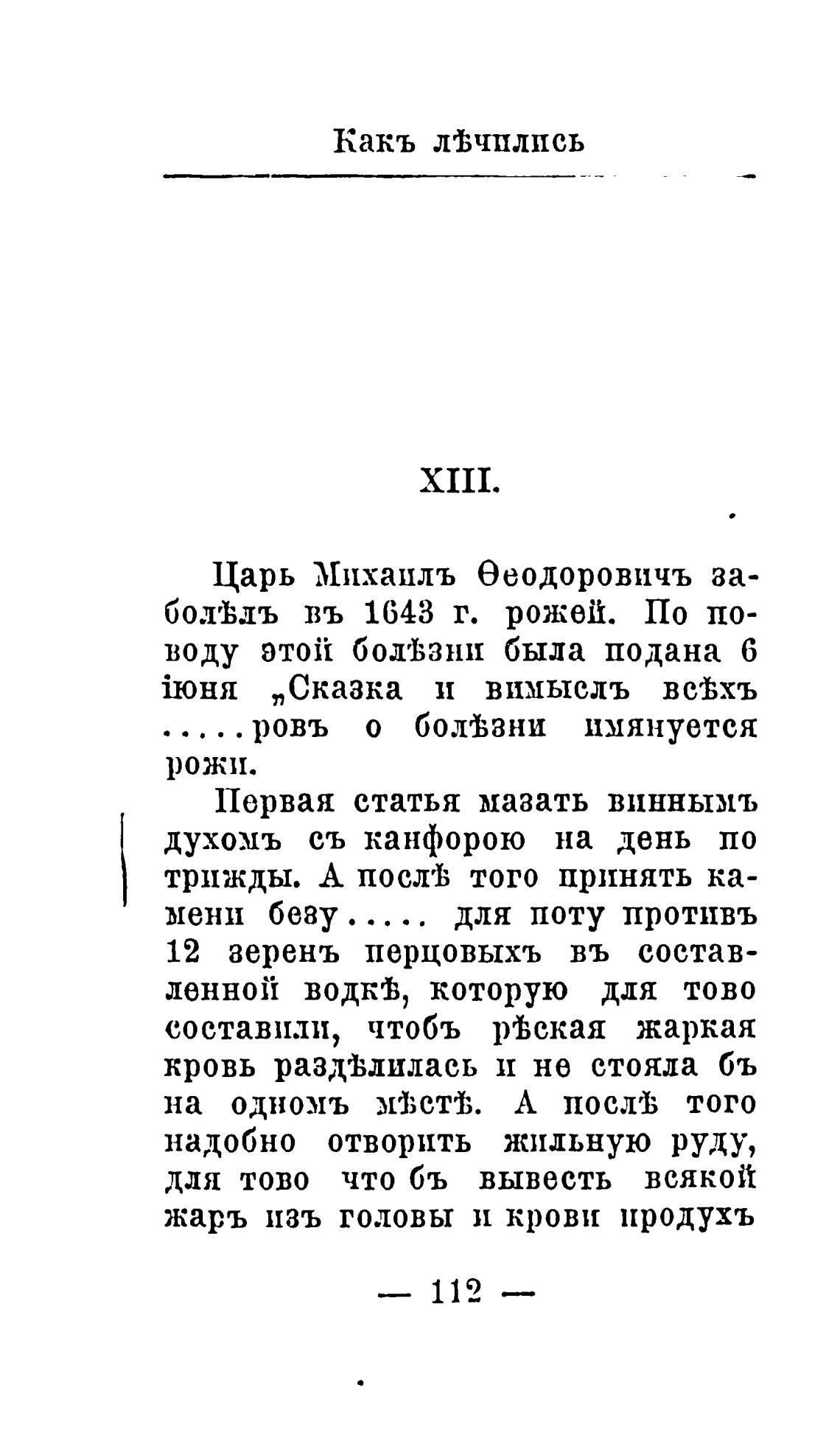 Какъ лѣчились

XIII.

Царь Михаилъ Ѳеодоровичъ заболѣлъ въ 1643 г. рожей. По поводу этой болѣзни была подана 6 іюня „Сказка и вимыслъ всѣхъ .....ровъ о болѣзни имянуется рожи.

Первая статья мазать виннымъ духомъ съ канфорою на день по трижды. А послѣ того принять камени безу..... для поту противъ 12 зеренъ перцовыхъ въ составленной водкѣ, которую для тово составили, чтобъ рѣская жаркая кровь раздѣлилась и не стояла бъ на одномъ мѣстѣ. А послѣ того надобно отворить жильную руду, для тово что бъ вывесть всякой жаръ изъ головы и крови продухъ

— 112 —